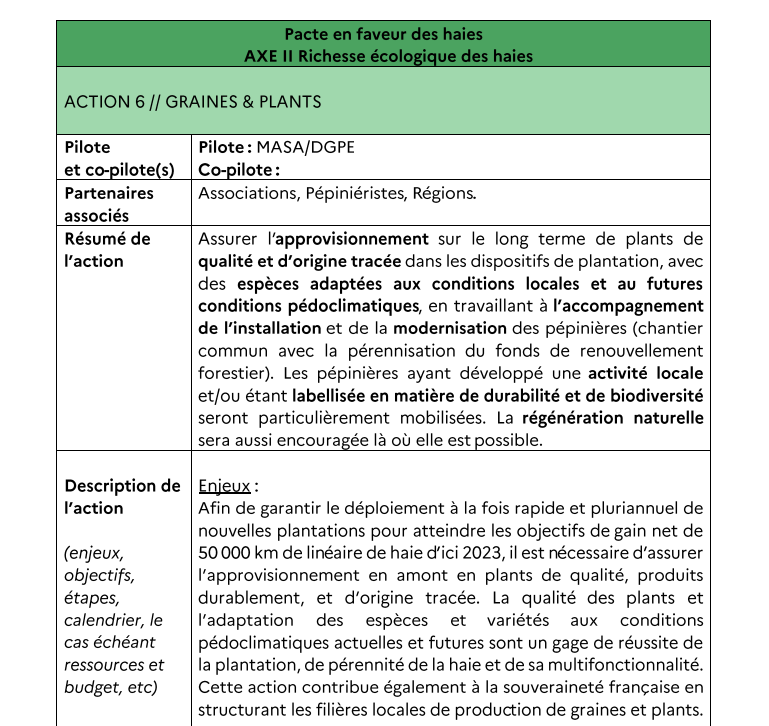 Pacte en faveur des haies
AXE II Richesse écologique des haies

ACTION 6 // GRAINES & PLANTS

Pilote et co-pilote(s)
Pilote : MASA/DGPE
Co-pilote :

Partenaires associés
Associations, Pépiniéristes, Régions.

Résumé de l'action
Assurer l'approvisionnement sur le long terme de plants de qualité et d'origine tracée dans les dispositifs de plantation, avec des espèces adaptées aux conditions locales et au futures conditions pédoclimatiques, en travaillant à l'accompagnement de l'installation et de la modernisation des pépinières (chantier commun avec la pérennisation du fonds de renouvellement forestier). Les pépinières ayant développé une activité locale et/ou étant labellisée en matière de durabilité et de biodiversité seront particulièrement mobilisées. La régénération naturelle sera aussi encouragée là où elle est possible.

Description de l'action

(enjeux, objectifs, étapes, calendrier, le cas échéant ressources et budget, etc)

Enjeux :
Afin de garantir le déploiement à la fois rapide et pluriannuel de nouvelles plantations pour atteindre les objectifs de gain net de 50 000 km de linéaire de haie d'ici 2023, il est nécessaire d'assurer l'approvisionnement en amont en plants de qualité, produits durablement, et d'origine tracée. La qualité des plants et l'adaptation des espèces et variétés aux conditions pédoclimatiques actuelles et futures sont un gage de réussite de la plantation, de pérennité de la haie et de sa multifonctionnalité. Cette action contribue également à la souveraineté française en structurant les filières locales de production de graines et plants.